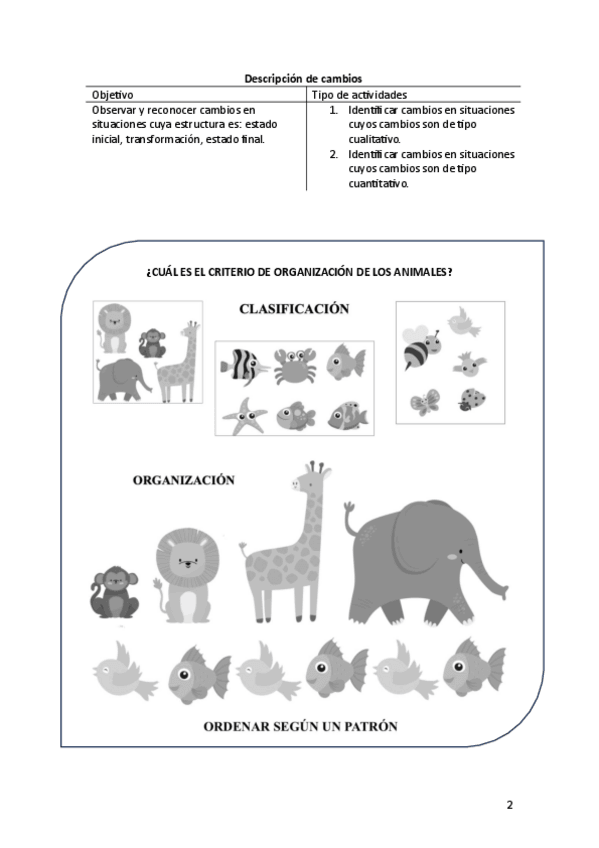 Descripción de cambios

| Objetivo | Tipo de actividades |
|---|---|
| Observar y reconocer cambios en situaciones cuya estructura es: estado inicial, transformación, estado final. | 1. Identificar cambios en situaciones cuyos cambios son de tipo cualitativo. 2. Identificar cambios en situaciones cuyos cambios son de tipo cuantitativo. |

¿CUÁL ES EL CRITERIO DE ORGANIZACIÓN DE LOS ANIMALES?

CLASIFICACIÓN

ORGANIZACIÓN

ORDENAR SEGÚN UN PATRÓN

2